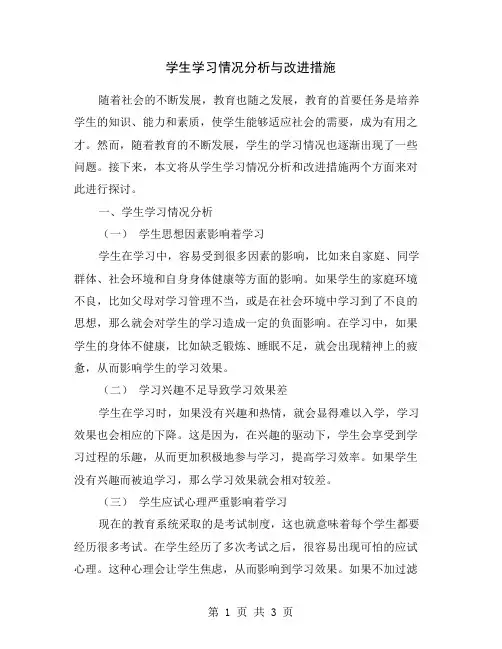 学生学习情况分析与改进措施

随着社会的不断发展，教育也随之发展，教育的首要任务是培养学生的知识、能力和素质，使学生能够适应社会的需要，成为有用之才。然而，随着教育的不断发展，学生的学习情况也逐渐出现了一些问题。接下来，本文将从学生学习情况分析和改进措施两个方面来对此进行探讨。

一、学生学习情况分析

（一） 学生思想因素影响着学习

学生在学习中，容易受到很多因素的影响，比如来自家庭、同学群体、社会环境和自身身体健康等方面的影响。如果学生的家庭环境不良，比如父母对学习管理不当，或是在社会环境中学习到了不良的思想，那么就会对学生的学习造成一定的负面影响。在学习中，如果学生的身体不健康，比如缺乏锻炼、睡眠不足，就会出现精神上的疲惫，从而影响学生的学习效果。

（二） 学习兴趣不足导致学习效果差

学生在学习时，如果没有兴趣和热情，就会显得难以入学，学习效果也会相应的下降。这是因为，在兴趣的驱动下，学生会享受到学习过程的乐趣，从而更加积极地参与学习，提高学习效率。如果学生没有兴趣而被迫学习，那么学习效果就会相对较差。

（三） 学生应试心理严重影响着学习

现在的教育系统采取的是考试制度，这也就意味着每个学生都要经历很多考试。在学生经历了多次考试之后，很容易出现可怕的应试心理。这种心理会让学生焦虑，从而影响到学习效果。如果不加过滤

第 1 页 共 3 页